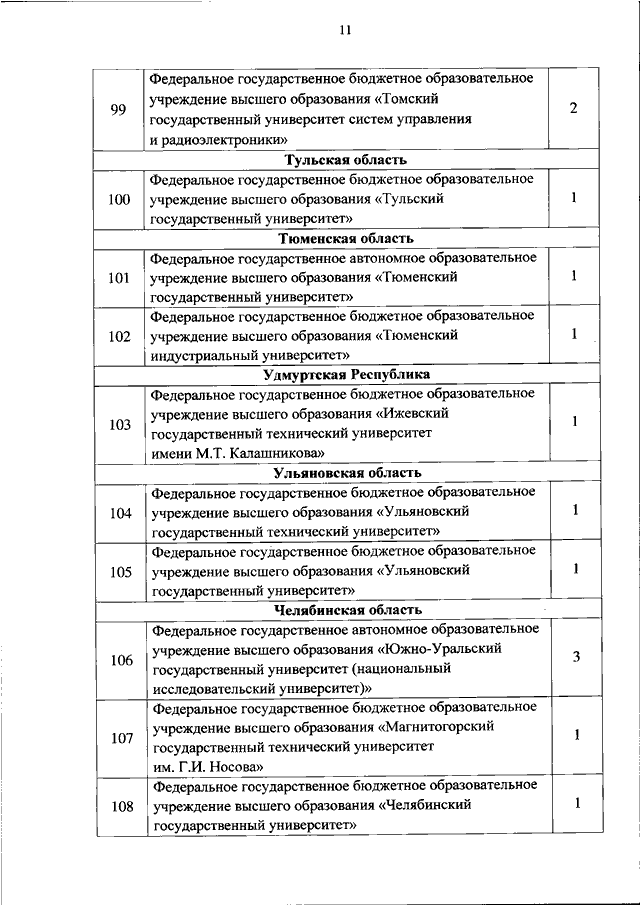 11

| | | |
|---|---|---|
| 99 | Федеральное государственное бюджетное образовательное учреждение высшего образования «Томский государственный университет систем управления и радиоэлектроники» | 2 |
| | **Тульская область** | |
| 100 | Федеральное государственное бюджетное образовательное учреждение высшего образования «Тульский государственный университет» | 1 |
| | **Тюменская область** | |
| 101 | Федеральное государственное автономное образовательное учреждение высшего образования «Тюменский государственный университет» | 1 |
| 102 | Федеральное государственное бюджетное образовательное учреждение высшего образования «Тюменский индустриальный университет» | 1 |
| | **Удмуртская Республика** | |
| 103 | Федеральное государственное бюджетное образовательное учреждение высшего образования «Ижевский государственный технический университет имени М.Т. Калашникова» | 1 |
| | **Ульяновская область** | |
| 104 | Федеральное государственное бюджетное образовательное учреждение высшего образования «Ульяновский государственный технический университет» | 1 |
| 105 | Федеральное государственное бюджетное образовательное учреждение высшего образования «Ульяновский государственный университет» | 1 |
| | **Челябинская область** | |
| 106 | Федеральное государственное автономное образовательное учреждение высшего образования «Южно-Уральский государственный университет (национальный исследовательский университет)» | 3 |
| 107 | Федеральное государственное бюджетное образовательное учреждение высшего образования «Магнитогорский государственный технический университет им. Г.И. Носова» | 1 |
| 108 | Федеральное государственное бюджетное образовательное учреждение высшего образования «Челябинский государственный университет» | 1 |